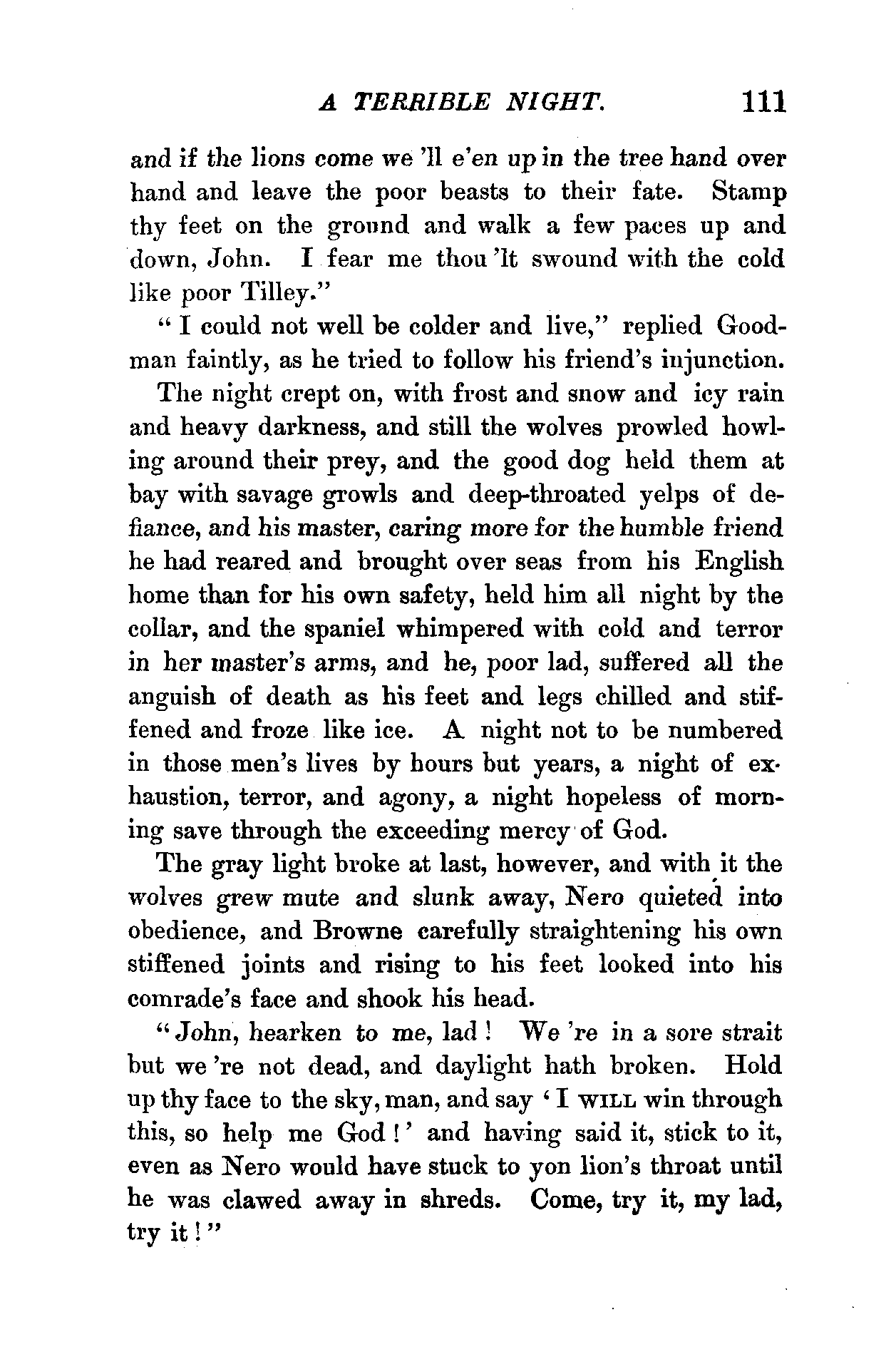 A TERRIBLE NIGHT. 111

and if the lions come we 'll e'en up in the tree hand over hand and leave the poor beasts to their fate. Stamp thy feet on the ground and walk a few paces up and down, John. I fear me thou 'lt swound with the cold like poor Tilley."

"I could not well be colder and live," replied Goodman faintly, as he tried to follow his friend's injunction.

The night crept on, with frost and snow and icy rain and heavy darkness, and still the wolves prowled howling around their prey, and the good dog held them at bay with savage growls and deep-throated yelps of defiance, and his master, caring more for the humble friend he had reared and brought over seas from his English home than for his own safety, held him all night by the collar, and the spaniel whimpered with cold and terror in her master's arms, and he, poor lad, suffered all the anguish of death as his feet and legs chilled and stiffened and froze like ice. A night not to be numbered in those men's lives by hours but years, a night of exhaustion, terror, and agony, a night hopeless of morning save through the exceeding mercy of God.

The gray light broke at last, however, and with it the wolves grew mute and slunk away, Nero quieted into obedience, and Browne carefully straightening his own stiffened joints and rising to his feet looked into his comrade's face and shook his head.

"John, hearken to me, lad! We 're in a sore strait but we 're not dead, and daylight hath broken. Hold up thy face to the sky, man, and say 'I WILL win through this, so help me God!' and having said it, stick to it, even as Nero would have stuck to yon lion's throat until he was clawed away in shreds. Come, try it, my lad, try it!"